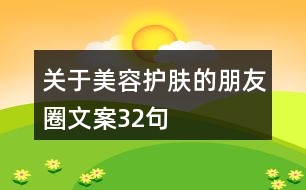 关于美容护肤的朋友圈文案32句